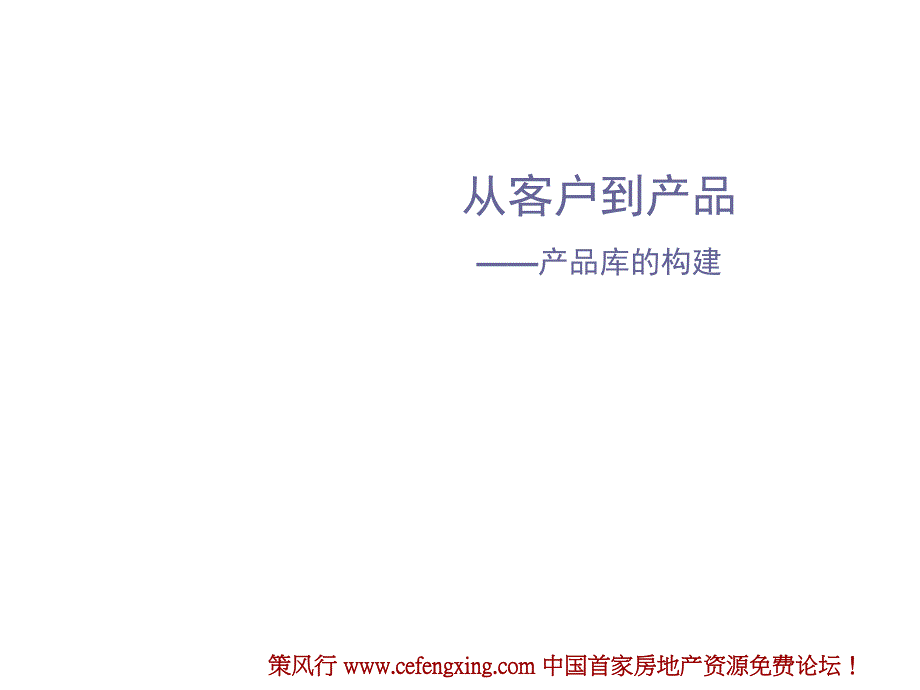 从客户到产品

——产品库的构建

策风行 www.cefengxing.com 中国首家房地产资源免费论坛！